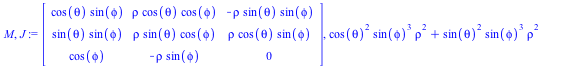 $M, J := \begin{bmatrix} \cos(\theta)\sin(\phi) & \rho\cos(\theta)\cos(\phi) & -\rho\sin(\theta)\sin(\phi) \\ \sin(\theta)\sin(\phi) & \rho\sin(\theta)\cos(\phi) & \rho\cos(\theta)\sin(\phi) \\ \cos(\phi) & -\rho\sin(\phi) & 0 \end{bmatrix}, \cos(\theta)^2\sin(\phi)^3\rho^2 + \sin(\theta)^2\sin(\phi)^3\rho^2$